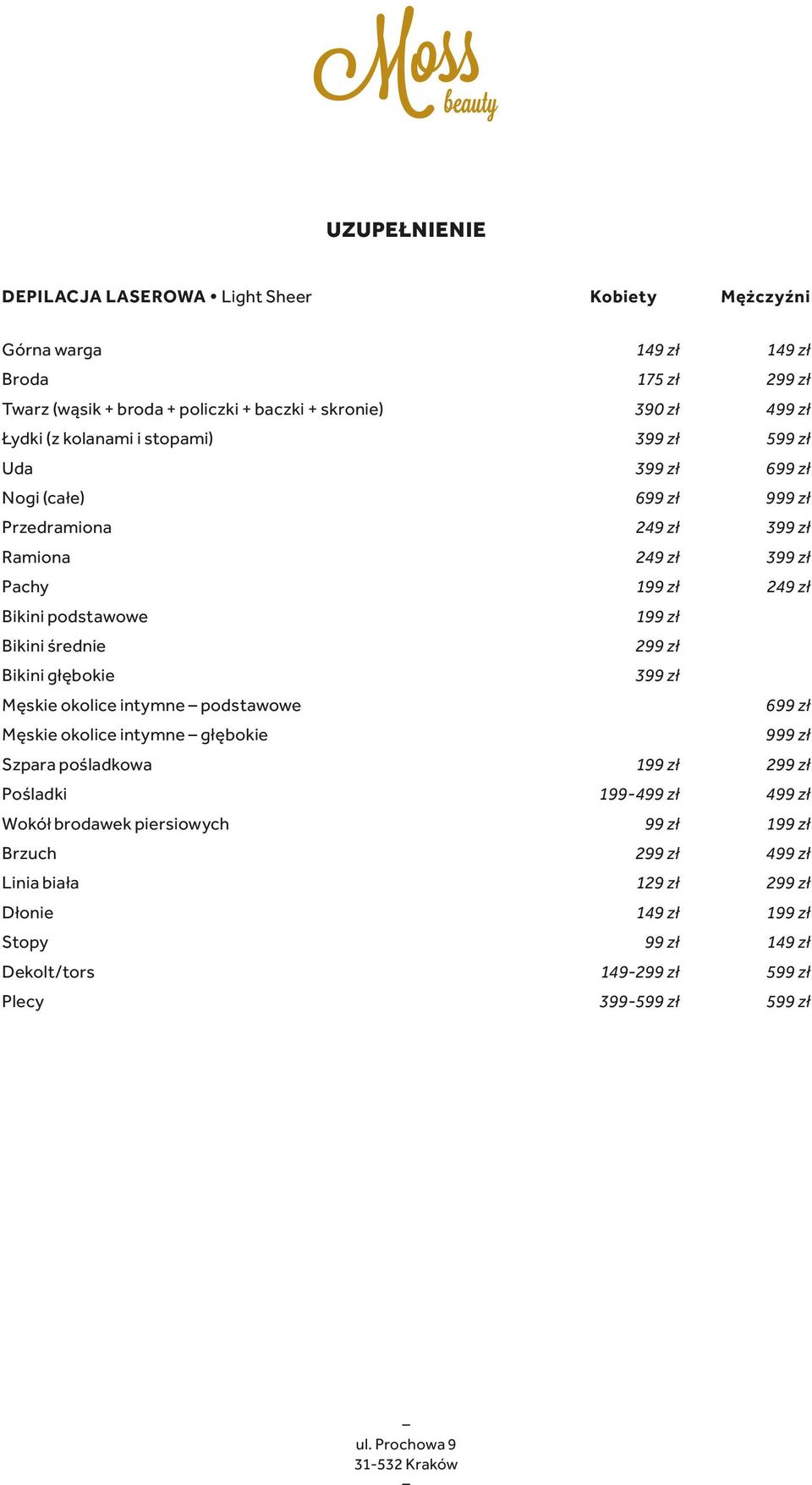 Moss beauty

UZUPEŁNIENIE

| DEPILACJA LASEROWA • Light Sheer | Kobiety | Mężczyźni |
|---|---|---|
| Górna warga | 149 zł | 149 zł |
| Broda | 175 zł | 299 zł |
| Twarz (wąsik + broda + policzki + baczki + skronie) | 390 zł | 499 zł |
| Łydki (z kolanami i stopami) | 399 zł | 599 zł |
| Uda | 399 zł | 699 zł |
| Nogi (całe) | 699 zł | 999 zł |
| Przedramiona | 249 zł | 399 zł |
| Ramiona | 249 zł | 399 zł |
| Pachy | 199 zł | 249 zł |
| Bikini podstawowe | 199 zł | |
| Bikini średnie | 299 zł | |
| Bikini głębokie | 399 zł | |
| Męskie okolice intymne – podstawowe | | 699 zł |
| Męskie okolice intymne – głębokie | | 999 zł |
| Szpara pośladkowa | 199 zł | 299 zł |
| Pośladki | 199-499 zł | 499 zł |
| Wokół brodawek piersiowych | 99 zł | 199 zł |
| Brzuch | 299 zł | 499 zł |
| Linia biała | 129 zł | 299 zł |
| Dłonie | 149 zł | 199 zł |
| Stopy | 99 zł | 149 zł |
| Dekolt/tors | 149-299 zł | 599 zł |
| Plecy | 399-599 zł | 599 zł |

–
ul. Prochowa 9
31-532 Kraków
–